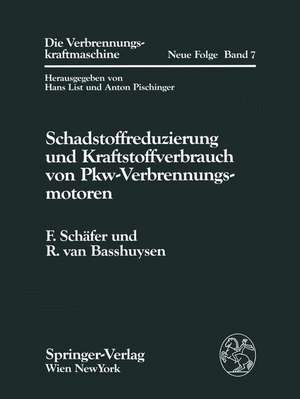 Die Verbrennungskraftmaschine Neue Folge Band 7

Herausgegeben von
Hans List und Anton Pischinger

Schadstoffreduzierung und Kraftstoffverbrauch von Pkw-Verbrennungsmotoren

F. Schäfer und
R. van Basshuysen

Springer-Verlag
Wien NewYork